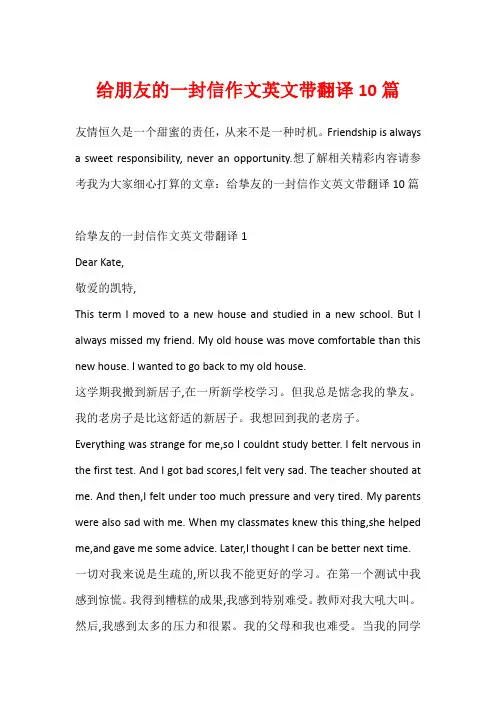 给朋友的一封信作文英文带翻译 10 篇

友情恒久是一个甜蜜的责任，从来不是一种时机。Friendship is always a sweet responsibility, never an opportunity.想了解相关精彩内容请参考我为大家细心打算的文章：给挚友的一封信作文英文带翻译 10 篇

给挚友的一封信作文英文带翻译 1
Dear Kate,
敬爱的凯特,
This term I moved to a new house and studied in a new school. But I always missed my friend. My old house was move comfortable than this new house. I wanted to go back to my old house.
这学期我搬到新居子,在一所新学校学习。但我总是惦念我的挚友。我的老房子是比这舒适的新居子。我想回到我的老房子。
Everything was strange for me,so I couldnt study better. I felt nervous in the first test. And I got bad scores,I felt very sad. The teacher shouted at me. And then,I felt under too much pressure and very tired. My parents were also sad with me. When my classmates knew this thing,she helped me,and gave me some advice. Later,I thought I can be better next time.
一切对我来说是生疏的,所以我不能更好的学习。在第一个测试中我感到惊慌。我得到糟糕的成果,我感到特别难受。教师对我大吼大叫。然后,我感到太多的压力和很累。我的父母和我也难受。当我的同学